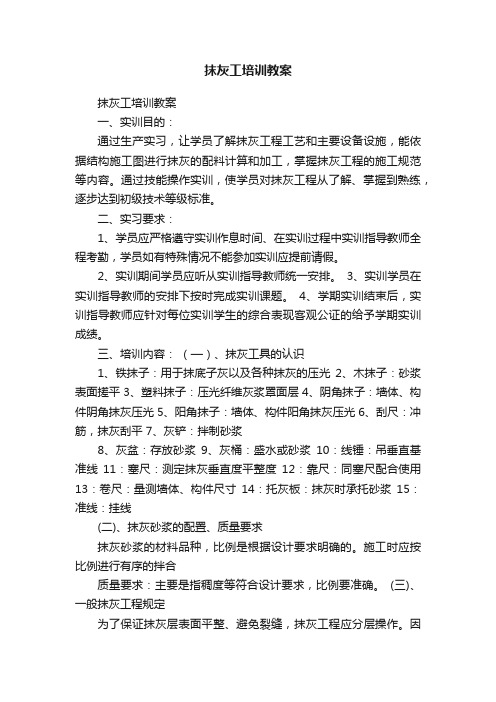 抹灰工培训教案

抹灰工培训教案

一、实训目的：

通过生产实习，让学员了解抹灰工程工艺和主要设备设施，能依据结构施工图进行抹灰的配料计算和加工，掌握抹灰工程的施工规范等内容。通过技能操作实训，使学员对抹灰工程从了解、掌握到熟练，逐步达到初级技术等级标准。

二、实习要求：

1、学员应严格遵守实训作息时间、在实训过程中实训指导教师全程考勤，学员如有特殊情况不能参加实训应提前请假。

2、实训期间学员应听从实训指导教师统一安排。 3、实训学员在实训指导教师的安排下按时完成实训课题。 4、学期实训结束后，实训指导教师应针对每位实训学生的综合表现客观公证的给予学期实训成绩。

三、培训内容：（一）、抹灰工具的认识

1、铁抹子：用于抹底子灰以及各种抹灰的压光 2、木抹子：砂浆表面搓平 3、塑料抹子：压光纤维灰浆罩面层 4、阴角抹子：墙体、构件阴角抹灰压光 5、阳角抹子：墙体、构件阳角抹灰压光 6、刮尺：冲筋，抹灰刮平 7、灰铲：拌制砂浆

8、灰盆：存放砂浆 9、灰桶：盛水或砂浆 10：线锤：吊垂直基准线 11：塞尺：测定抹灰垂直度平整度 12：靠尺：同塞尺配合使用 13：卷尺：量测墙体、构件尺寸 14：托灰板：抹灰时承托砂浆 15：准线：挂线

(二)、抹灰砂浆的配置、质量要求

抹灰砂浆的材料品种，比例是根据设计要求明确的。施工时应按比例进行有序的拌合

质量要求：主要是指稠度等符合设计要求，比例要准确。 (三)、一般抹灰工程规定

为了保证抹灰层表面平整、避免裂缝，抹灰工程应分层操作。因